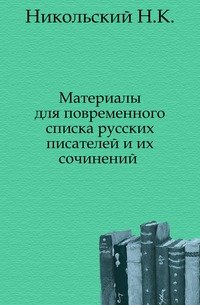 Никольский Н.К.

Материалы для повременного списка русских писателей и их сочинений